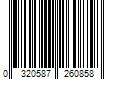 0 320587 260858